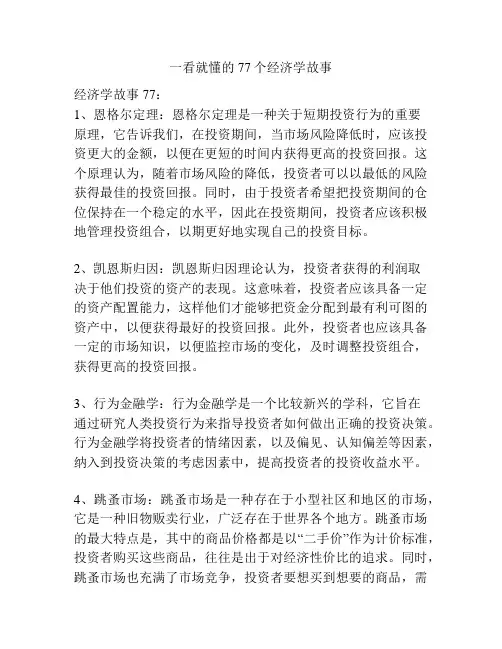 一看就懂的 77 个经济学故事

经济学故事 77：
1、恩格尔定理：恩格尔定理是一种关于短期投资行为的重要原理，它告诉我们，在投资期间，当市场风险降低时，应该投资更大的金额，以便在更短的时间内获得更高的投资回报。这个原理认为，随着市场风险的降低，投资者可以以最低的风险获得最佳的投资回报。同时，由于投资者希望把投资期间的仓位保持在一个稳定的水平，因此在投资期间，投资者应该积极地管理投资组合，以期更好地实现自己的投资目标。

2、凯恩斯归因：凯恩斯归因理论认为，投资者获得的利润取决于他们投资的资产的表现。这意味着，投资者应该具备一定的资产配置能力，这样他们才能够把资金分配到最有利可图的资产中，以便获得最好的投资回报。此外，投资者也应该具备一定的市场知识，以便监控市场的变化，及时调整投资组合，获得更高的投资回报。

3、行为金融学：行为金融学是一个比较新兴的学科，它旨在通过研究人类投资行为来指导投资者如何做出正确的投资决策。行为金融学将投资者的情绪因素，以及偏见、认知偏差等因素，纳入到投资决策的考虑因素中，提高投资者的投资收益水平。

4、跳蚤市场：跳蚤市场是一种存在于小型社区和地区的市场，它是一种旧物贩卖行业，广泛存在于世界各个地方。跳蚤市场的最大特点是，其中的商品价格都是以“二手价”作为计价标准，投资者购买这些商品，往往是出于对经济性价比的追求。同时，跳蚤市场也充满了市场竞争，投资者要想买到想要的商品，需